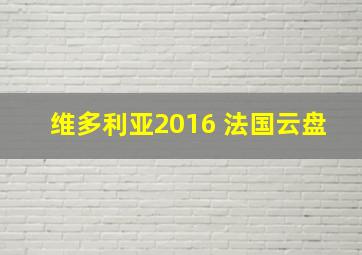 维多利亚2016 法国云盘